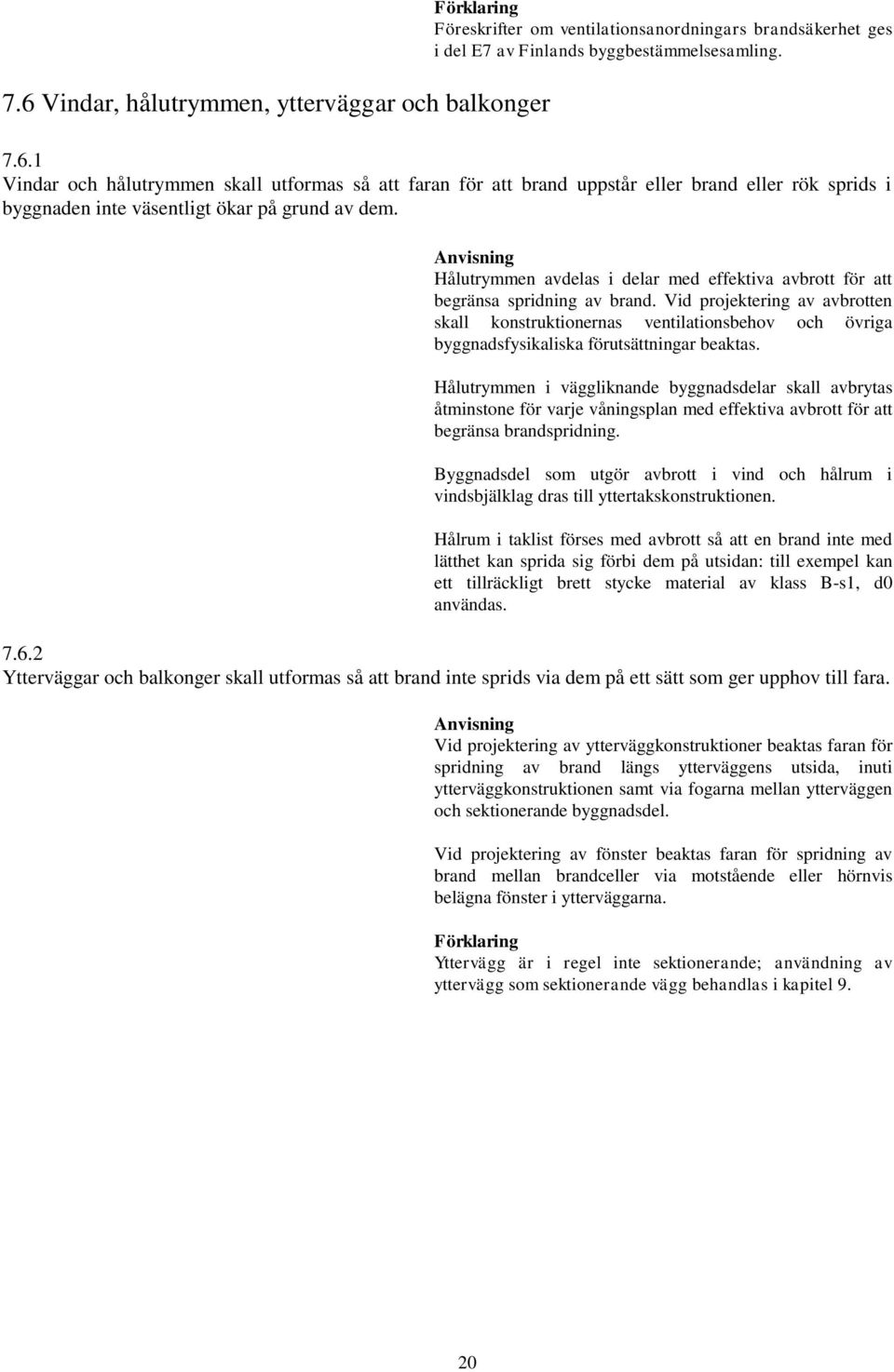 Förklaring
Föreskrifter om ventilationsanordningars brandsäkerhet ges i del E7 av Finlands byggbestämmelsesamling.

7.6 Vindar, hålutrymmen, ytterväggar och balkonger

7.6.1
Vindar och hålutrymmen skall utformas så att faran för att brand uppstår eller brand eller rök sprids i byggnaden inte väsentligt ökar på grund av dem.

Anvisning
Hålutrymmen avdelas i delar med effektiva avbrott för att begränsa spridning av brand. Vid projektering av avbrotten skall konstruktionernas ventilationsbehov och övriga byggnadsfysikaliska förutsättningar beaktas.

Hålutrymmen i väggliknande byggnadsdelar skall avbrytas åtminstone för varje våningsplan med effektiva avbrott för att begränsa brandspridning.

Byggnadsdel som utgör avbrott i vind och hålrum i vindsbjälklag dras till yttertakskonstruktionen.

Hålrum i taklist förses med avbrott så att en brand inte med lätthet kan sprida sig förbi dem på utsidan: till exempel kan ett tillräckligt brett stycke material av klass B-s1, d0 användas.

7.6.2
Ytterväggar och balkonger skall utformas så att brand inte sprids via dem på ett sätt som ger upphov till fara.

Anvisning
Vid projektering av ytterväggkonstruktioner beaktas faran för spridning av brand längs ytterväggens utsida, inuti ytterväggkonstruktionen samt via fogarna mellan ytterväggen och sektionerande byggnadsdel.

Vid projektering av fönster beaktas faran för spridning av brand mellan brandceller via motstående eller hörnvis belägna fönster i ytterväggarna.

Förklaring
Yttervägg är i regel inte sektionerande; användning av yttervägg som sektionerande vägg behandlas i kapitel 9.

20